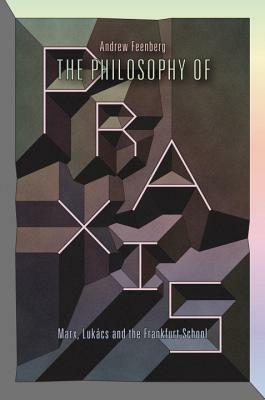 Andrew Feenberg

THE PHILOSOPHY OF

PRAXIS

Marx, Lukács and the Frankfurt School